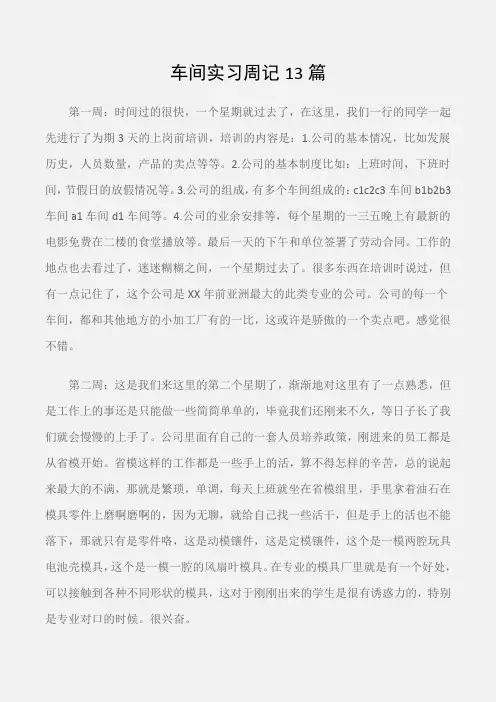 车间实习周记 13 篇

第一周：时间过的很快，一个星期就过去了，在这里，我们一行的同学一起先进行了为期 3 天的上岗前培训，培训的内容是：1.公司的基本情况，比如发展历史，人员数量，产品的卖点等等。2.公司的基本制度比如：上班时间、下班时间，节假日的放假情况等。3.公司的组成，有多个车间组成的：c1c2c3 车间 b1b2b3 车间 a1 车间 d1 车间等。4.公司的业余安排等，每个星期的一三五晚上有最新的电影免费在二楼的食堂播放等。最后一天的下午和单位签署了劳动合同。工作的地点也去看过了，迷迷糊糊之间，一个星期过去了。很多东西在培训时说过，但有一点记住了，这个公司是 XX 年前亚洲最大的此类专业的公司。公司的每一个车间，都和其他地方的小加工厂有的一比，这或许是骄傲的一个卖点吧。感觉很不错。

第二周：这是我们来这里的第二个星期了，渐渐地对这里有了一点熟悉，但是工作上的事还是只能做一些简简单单的，毕竟我们还刚来不久，等日子长了我们就会慢慢的上手了。公司里面有自己的一套人员培养政策，刚进来的员工都是从省模开始。省模这样的工作都是一些手上的活，算不得怎样的辛苦，总的说起来最大的不满，那就是繁琐，单调，每天上班就坐在省模组里，手里拿着油石在模具零件上磨啊磨啊的，因为无聊，就给自己找一些活干，但是手上的活也不能落下，那就只有是零件咯，这是动模镶件，这是定模镶件，这个是一模两腔玩具电池壳模具，这个是一模一腔的风扇叶模具。在专业的模具厂里就是有一个好处，可以接触到各种不同形状的模具，这对于刚刚出来的学生是很有诱惑力的，特别是专业对口的时候。很兴奋。